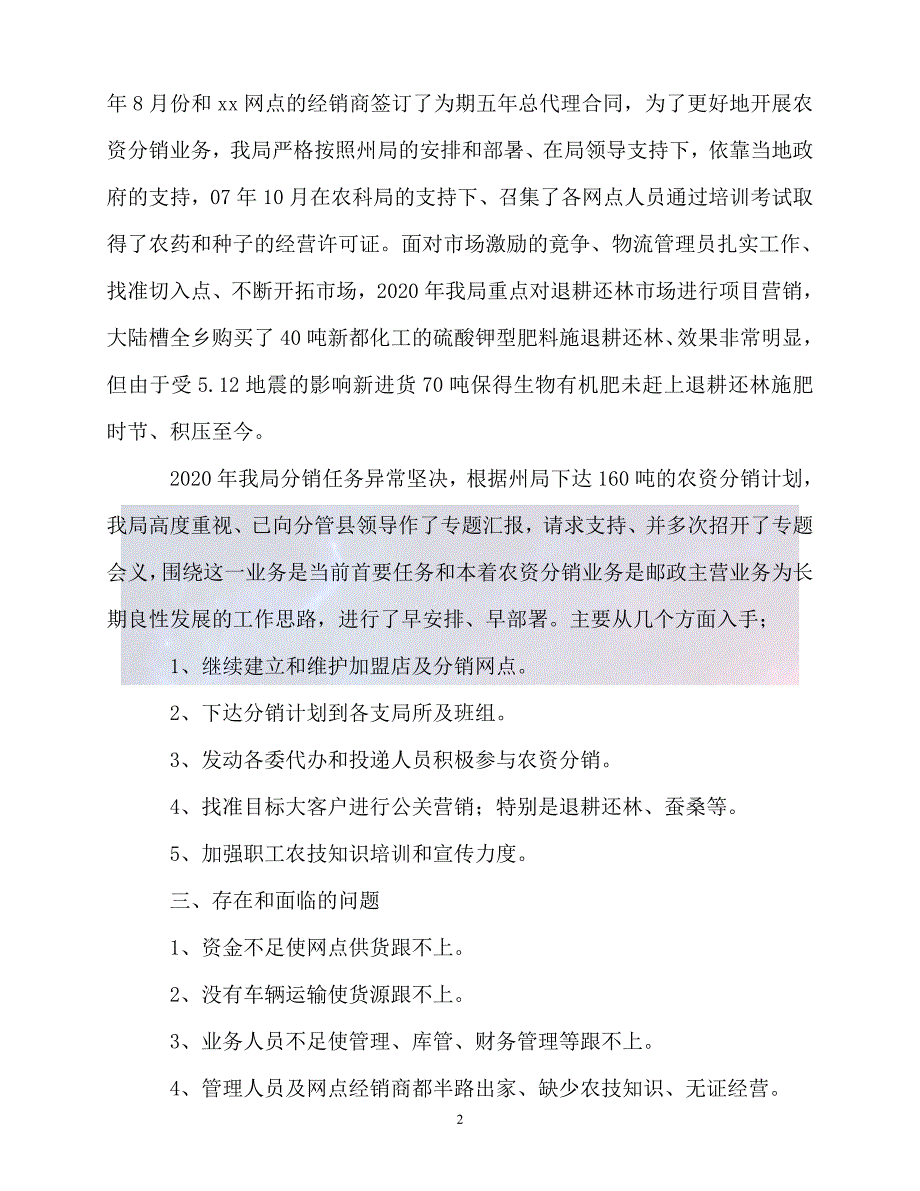 年8月份和xx网点的经销商签订了为期五年总代理合同，为了更好地开展农资分销业务，我局严格按照州局的安排和部署、在局领导支持下，依靠当地政府的支持，07年10月在农科局的支持下、召集了各网点人员通过培训考试取得了农药和种子的经营许可证。面对市场激励的竞争、物流管理员扎实工作、找准切入点、不断开拓市场，2020年我局重点对退耕还林市场进行项目营销，大陆槽全乡购买了40吨新都化工的硫酸钾型肥料施退耕还林、效果非常明显，但由于受5.12地震的影响新进货70吨保得生物有机肥未赶上退耕还林施肥时节、积压至今。

2020年我局分销任务异常坚决，根据州局下达160吨的农资分销计划，我局高度重视、已向分管县领导作了专题汇报，请求支持、并多次招开了专题会义，围绕这一业务是当前首要任务和本着农资分销业务是邮政主营业务为长期良性发展的工作思路，进行了早安排、早部署。主要从几个方面入手；

1、继续建立和维护加盟店及分销网点。

2、下达分销计划到各支局所及班组。

3、发动各委代办和投递人员积极参与农资分销。

4、找准目标大客户进行公关营销；特别是退耕还林、蚕桑等。

5、加强职工农技知识培训和宣传力度。

三、存在和面临的问题

1、资金不足使网点供货跟不上。

2、没有车辆运输使货源跟不上。

3、业务人员不足使管理、库管、财务管理等跟不上。

4、管理人员及网点经销商都半路出家、缺少农技知识、无证经营。

2